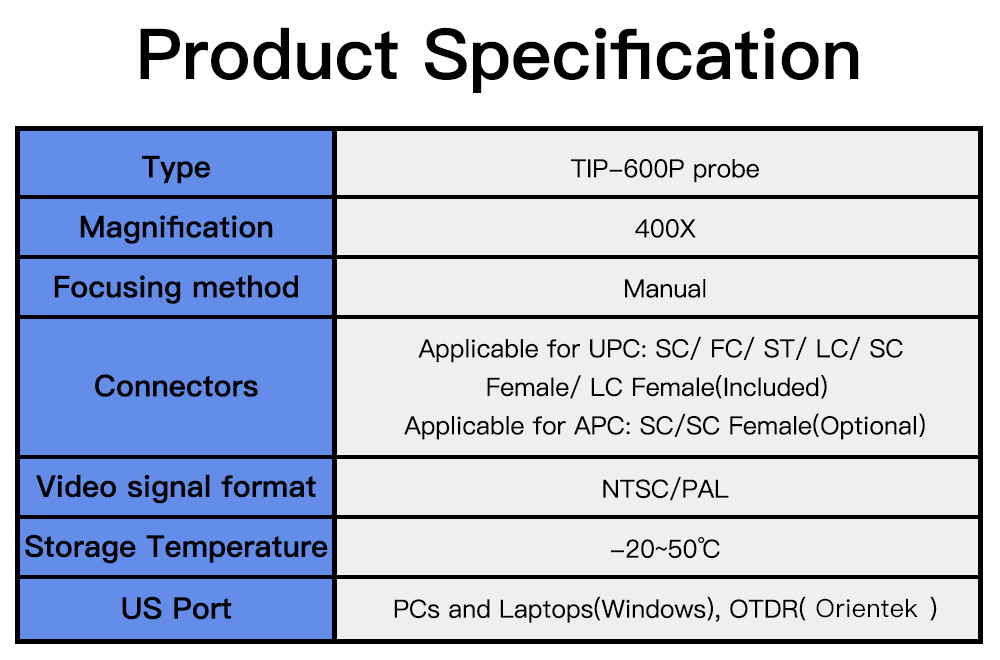 Product Specification

| Type | TIP-600P probe |
|---|---|
| Magnification | 400X |
| Focusing method | Manual |
| Connectors | Applicable for UPC: SC/ FC/ ST/ LC/ SC Female/ LC Female(Included) Applicable for APC: SC/SC Female(Optional) |
| Video signal format | NTSC/PAL |
| Storage Temperature | -20~50℃ |
| US Port | PCs and Laptops(Windows), OTDR( Orientek ) |